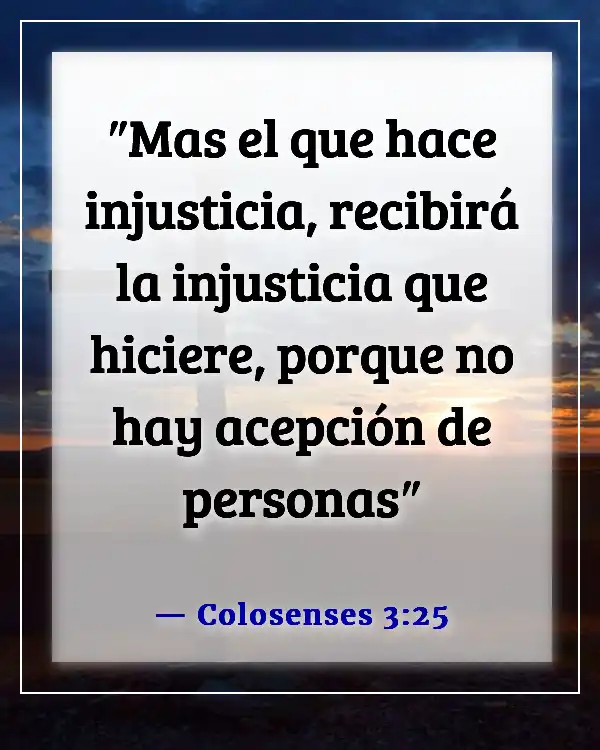 "Mas el que hace injusticia, recibirá la injusticia que hiciere, porque no hay acepción de personas"

— Colosenses 3:25